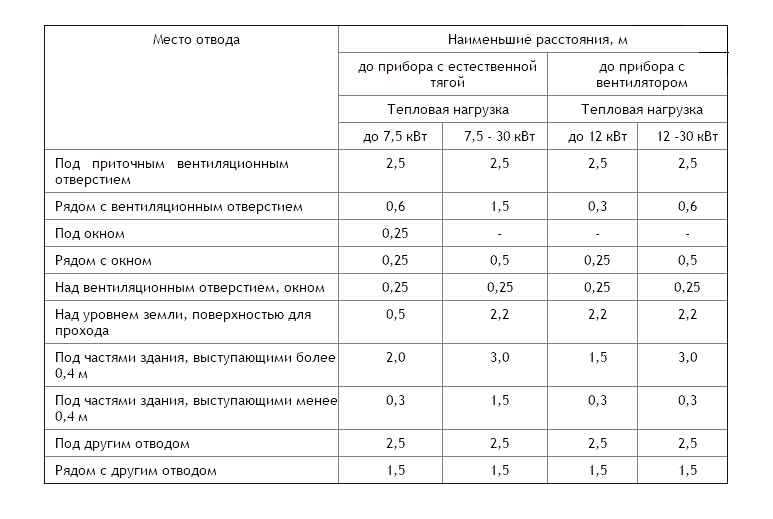 | Место отвода | Наименьшие расстояния, м | | | |
|---|---|---|---|---|
| | до прибора с естественной тягой | | до прибора с вентилятором | |
| | Тепловая нагрузка | | Тепловая нагрузка | |
| | до 7,5 кВт | 7,5 - 30 кВт | до 12 кВт | 12 -30 кВт |
| Под приточным вентиляционным отверстием | 2,5 | 2,5 | 2,5 | 2,5 |
| Рядом с вентиляционным отверстием | 0,6 | 1,5 | 0,3 | 0,6 |
| Под окном | 0,25 | - | - | - |
| Рядом с окном | 0,25 | 0,5 | 0,25 | 0,5 |
| Над вентиляционным отверстием, окном | 0,25 | 0,25 | 0,25 | 0,25 |
| Над уровнем земли, поверхностью для прохода | 0,5 | 2,2 | 2,2 | 2,2 |
| Под частями здания, выступающими более 0,4 м | 2,0 | 3,0 | 1,5 | 3,0 |
| Под частями здания, выступающими менее 0,4 м | 0,3 | 1,5 | 0,3 | 0,3 |
| Под другим отводом | 2,5 | 2,5 | 2,5 | 2,5 |
| Рядом с другим отводом | 1,5 | 1,5 | 1,5 | 1,5 |